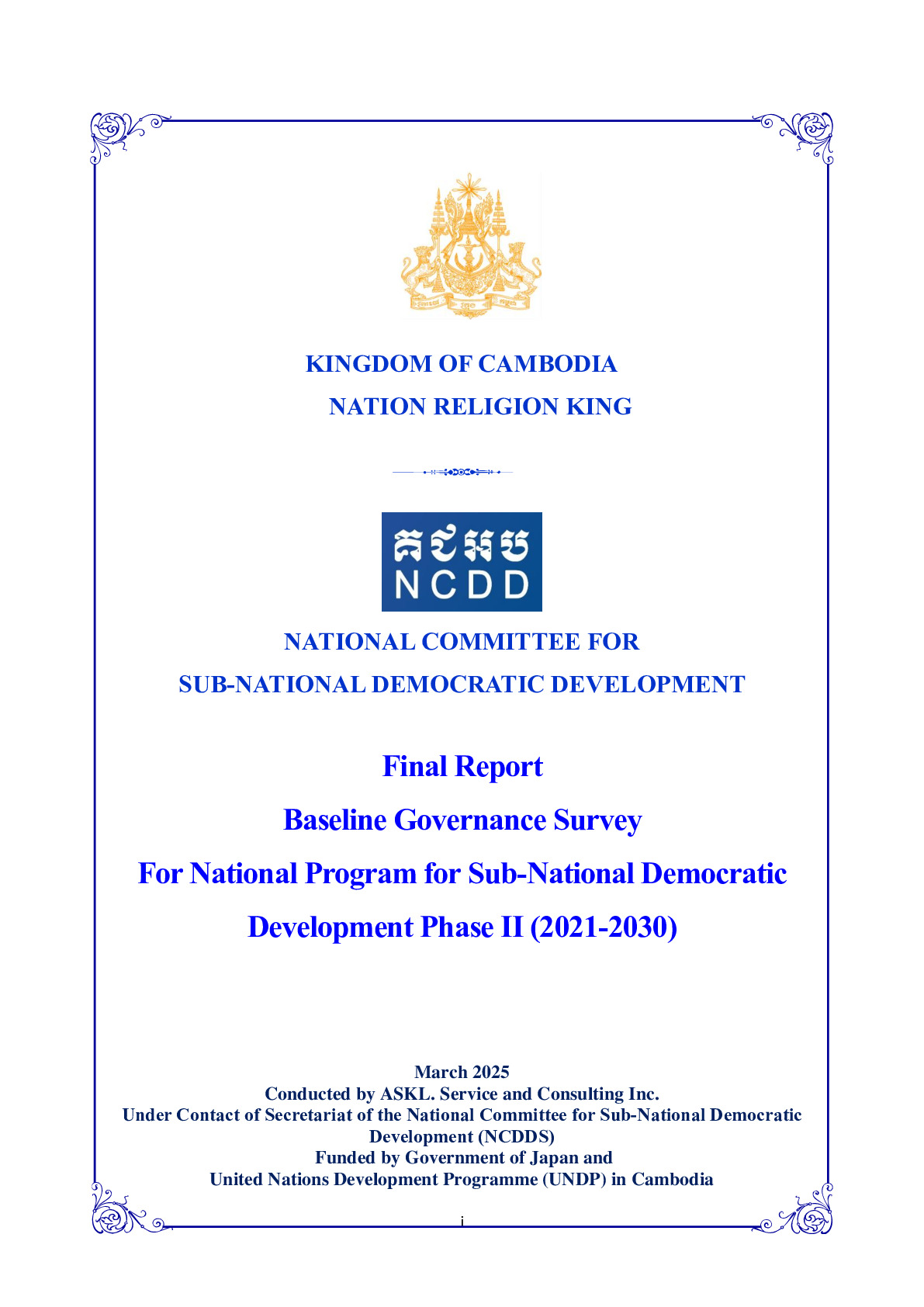 KINGDOM OF CAMBODIA
NATION RELIGION KING

គជអប
NCDD

NATIONAL COMMITTEE FOR
SUB-NATIONAL DEMOCRATIC DEVELOPMENT

Final Report
Baseline Governance Survey
For National Program for Sub-National Democratic Development Phase II (2021-2030)

March 2025
Conducted by ASKL. Service and Consulting Inc.
Under Contact of Secretariat of the National Committee for Sub-National Democratic Development (NCDDS)
Funded by Government of Japan and
United Nations Development Programme (UNDP) in Cambodia

i